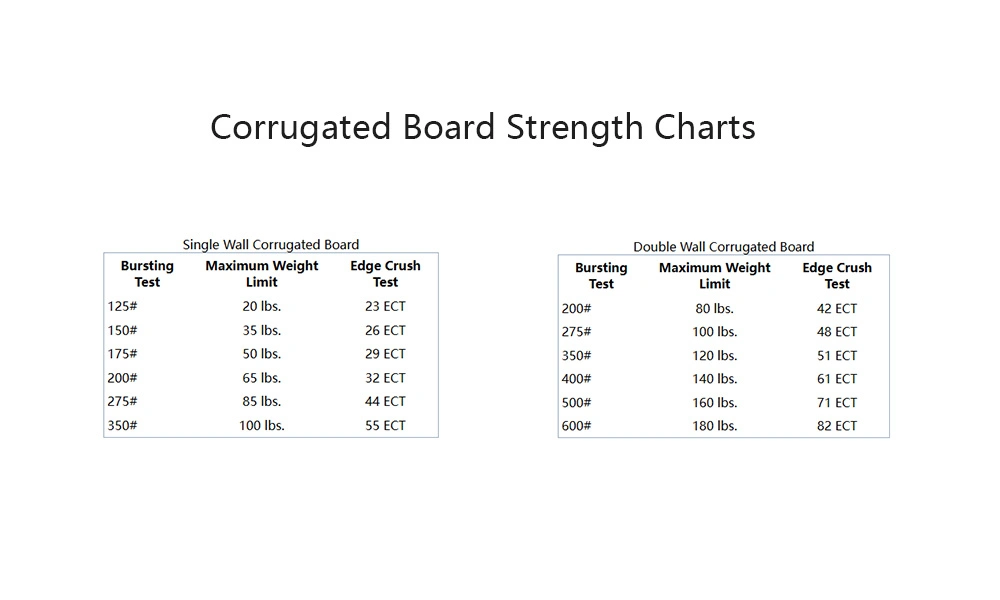 Corrugated Board Strength Charts

Single Wall Corrugated Board

| Bursting Test | Maximum Weight Limit | Edge Crush Test |
|---|---|---|
| 125# | 20 lbs. | 23 ECT |
| 150# | 35 lbs. | 26 ECT |
| 175# | 50 lbs. | 29 ECT |
| 200# | 65 lbs. | 32 ECT |
| 275# | 85 lbs. | 44 ECT |
| 350# | 100 lbs. | 55 ECT |

Double Wall Corrugated Board

| Bursting Test | Maximum Weight Limit | Edge Crush Test |
|---|---|---|
| 200# | 80 lbs. | 42 ECT |
| 275# | 100 lbs. | 48 ECT |
| 350# | 120 lbs. | 51 ECT |
| 400# | 140 lbs. | 61 ECT |
| 500# | 160 lbs. | 71 ECT |
| 600# | 180 lbs. | 82 ECT |